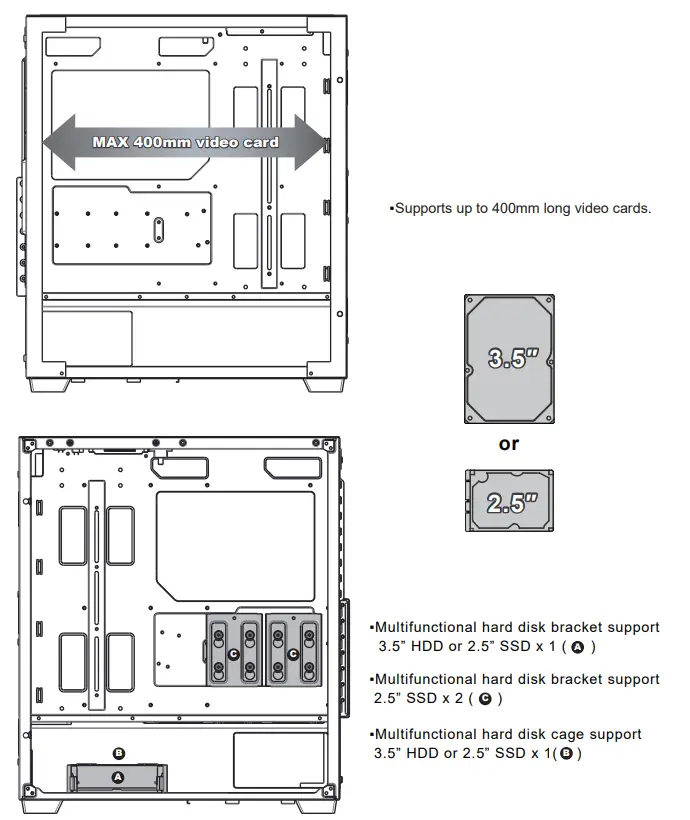 MAX 400mm video card

▪Supports up to 400mm long video cards.

3.5"

or

2.5"

C C

B

A

▪Multifunctional hard disk bracket support 3.5" HDD or 2.5" SSD x 1 ( A )

▪Multifunctional hard disk bracket support 2.5" SSD x 2 ( C )

▪Multifunctional hard disk cage support 3.5" HDD or 2.5" SSD x 1( B )